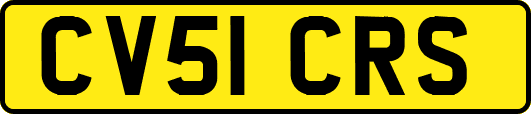 CV51 CRS